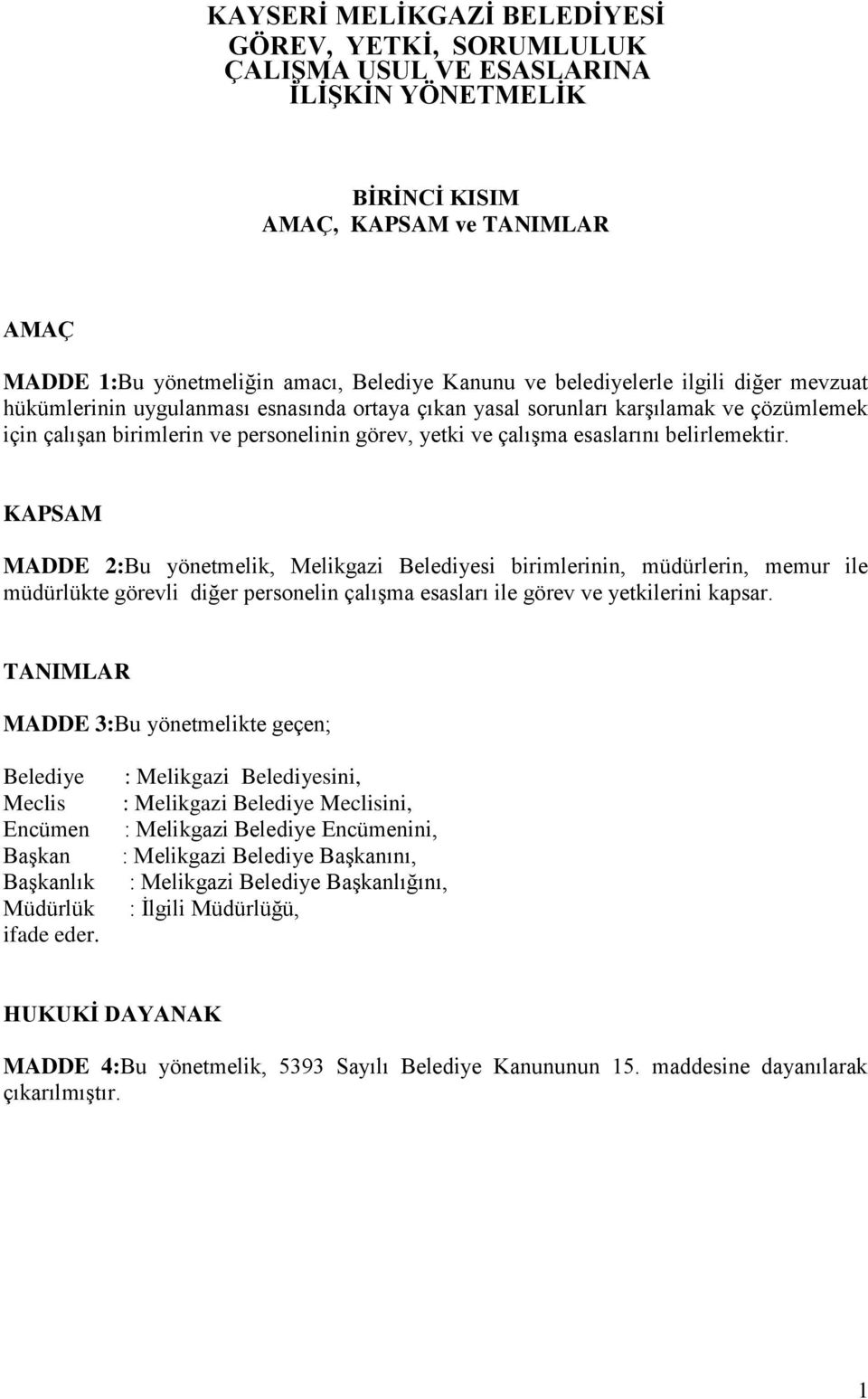 KAYSERİ MELİKGAZİ BELEDİYESİ
GÖREV, YETKİ, SORUMLULUK
ÇALIŞMA USUL VE ESASLARINA
İLİŞKİN YÖNETMELİK

BİRİNCİ KISIM
AMAÇ, KAPSAM ve TANIMLAR

AMAÇ

MADDE 1:Bu yönetmeliğin amacı, Belediye Kanunu ve belediyelerle ilgili diğer mevzuat hükümlerinin uygulanması esnasında ortaya çıkan yasal sorunları karşılamak ve çözümlemek için çalışan birimlerin ve personelinin görev, yetki ve çalışma esaslarını belirlemektir.

KAPSAM

MADDE 2:Bu yönetmelik, Melikgazi Belediyesi birimlerinin, müdürlerin, memur ile müdürlükte görevli diğer personelin çalışma esasları ile görev ve yetkilerini kapsar.

TANIMLAR

MADDE 3:Bu yönetmelikte geçen;

Belediye : Melikgazi Belediyesini,
Meclis : Melikgazi Belediye Meclisini,
Encümen : Melikgazi Belediye Encümenini,
Başkan : Melikgazi Belediye Başkanını,
Başkanlık : Melikgazi Belediye Başkanlığını,
Müdürlük : İlgili Müdürlüğü,
ifade eder.

HUKUKİ DAYANAK

MADDE 4:Bu yönetmelik, 5393 Sayılı Belediye Kanununun 15. maddesine dayanılarak çıkarılmıştır.

1